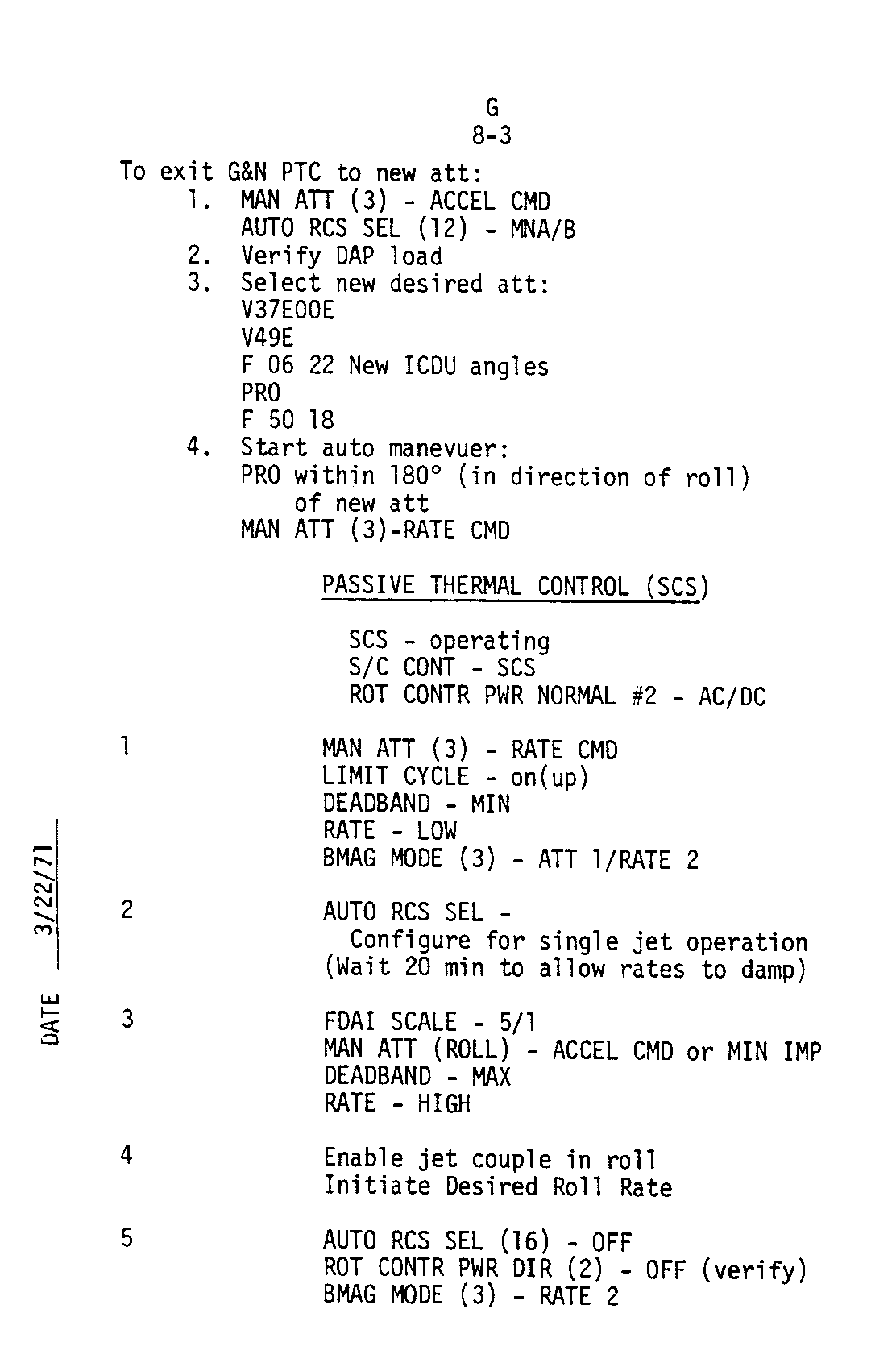 G
8-3

To exit G&N PTC to new att:
1. MAN ATT (3) - ACCEL CMD
AUTO RCS SEL (12) - MNA/B
2. Verify DAP load
3. Select new desired att:
V37E00E
V49E
F 06 22 New ICDU angles
PRO
F 50 18
4. Start auto manevuer:
PRO within 180° (in direction of roll) of new att
MAN ATT (3)-RATE CMD

PASSIVE THERMAL CONTROL (SCS)

SCS - operating
S/C CONT - SCS
ROT CONTR PWR NORMAL #2 - AC/DC

1 MAN ATT (3) - RATE CMD
LIMIT CYCLE - on(up)
DEADBAND - MIN
RATE - LOW
BMAG MODE (3) - ATT 1/RATE 2

2 AUTO RCS SEL -
Configure for single jet operation
(Wait 20 min to allow rates to damp)

3 FDAI SCALE - 5/1
MAN ATT (ROLL) - ACCEL CMD or MIN IMP
DEADBAND - MAX
RATE - HIGH

4 Enable jet couple in roll
Initiate Desired Roll Rate

5 AUTO RCS SEL (16) - OFF
ROT CONTR PWR DIR (2) - OFF (verify)
BMAG MODE (3) - RATE 2

DATE 3/22/71